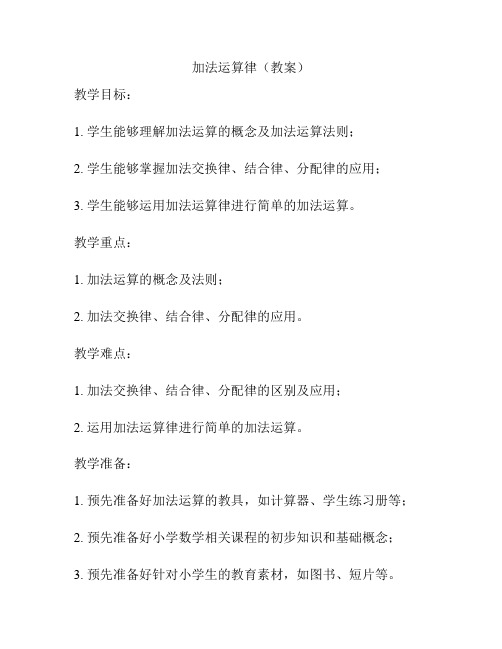 加法运算律（教案）

教学目标：

1. 学生能够理解加法运算的概念及加法运算法则；

2. 学生能够掌握加法交换律、结合律、分配律的应用；

3. 学生能够运用加法运算律进行简单的加法运算。

教学重点：

1. 加法运算的概念及法则；

2. 加法交换律、结合律、分配律的应用。

教学难点：

1. 加法交换律、结合律、分配律的区别及应用；

2. 运用加法运算律进行简单的加法运算。

教学准备：

1. 预先准备好加法运算的教具，如计算器、学生练习册等；

2. 预先准备好小学数学相关课程的初步知识和基础概念；

3. 预先准备好针对小学生的教育素材，如图书、短片等。